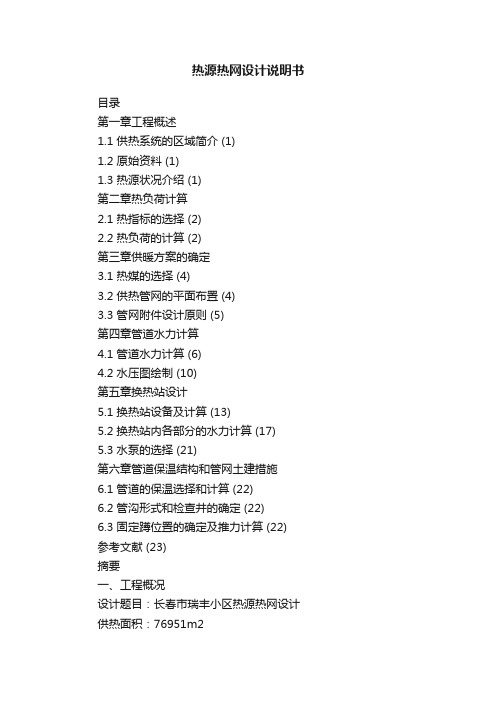 热源热网设计说明书

目录

第一章工程概述

1.1 供热系统的区域简介 (1)

1.2 原始资料 (1)

1.3 热源状况介绍 (1)

第二章热负荷计算

2.1 热指标的选择 (2)

2.2 热负荷的计算 (2)

第三章供暖方案的确定

3.1 热媒的选择 (4)

3.2 供热管网的平面布置 (4)

3.3 管网附件设计原则 (5)

第四章管道水力计算

4.1 管道水力计算 (6)

4.2 水压图绘制 (10)

第五章换热站设计

5.1 换热站设备及计算 (13)

5.2 换热站内各部分的水力计算 (17)

5.3 水泵的选择 (21)

第六章管道保温结构和管网土建措施

6.1 管道的保温选择和计算 (22)

6.2 管沟形式和检查井的确定 (22)

6.3 固定蹲位置的确定及推力计算 (22)

参考文献 (23)

摘要

一、工程概况

设计题目：长春市瑞丰小区热源热网设计

供热面积：76951m2